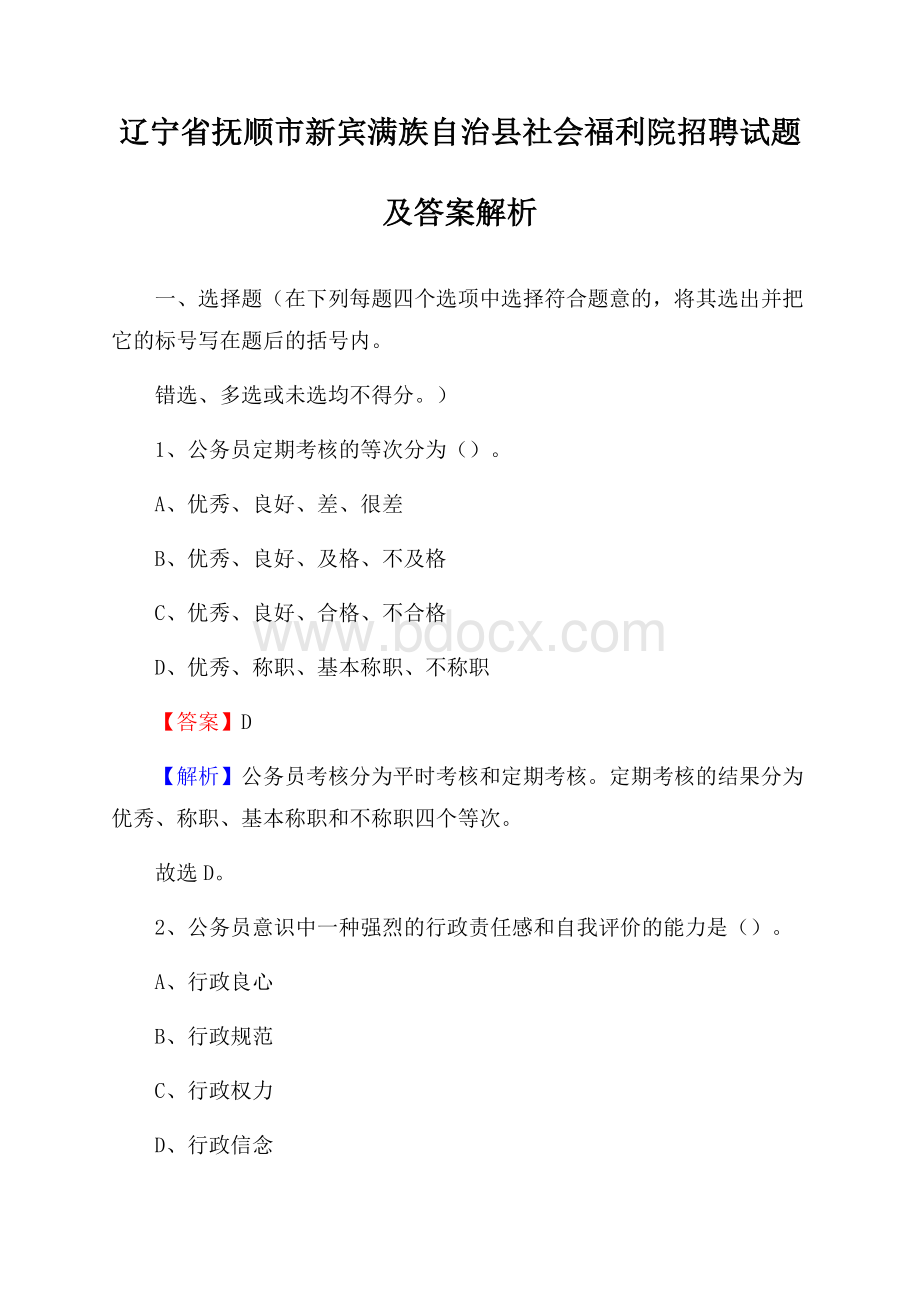 辽宁省抚顺市新宾满族自治县社会福利院招聘试题及答案解析

一、选择题（在下列每题四个选项中选择符合题意的，将其选出并把它的标号写在题后的括号内。

错选、多选或未选均不得分。）

1、公务员定期考核的等次分为（）。

A、优秀、良好、差、很差

B、优秀、良好、及格、不及格

C、优秀、良好、合格、不合格

www.bdocx.com

D、优秀、称职、基本称职、不称职

【答案】D

【解析】公务员考核分为平时考核和定期考核。定期考核的结果分为优秀、称职、基本称职和不称职四个等次。

故选D。

2、公务员意识中一种强烈的行政责任感和自我评价的能力是（）。

A、行政良心

B、行政规范

C、行政权力

D、行政信念